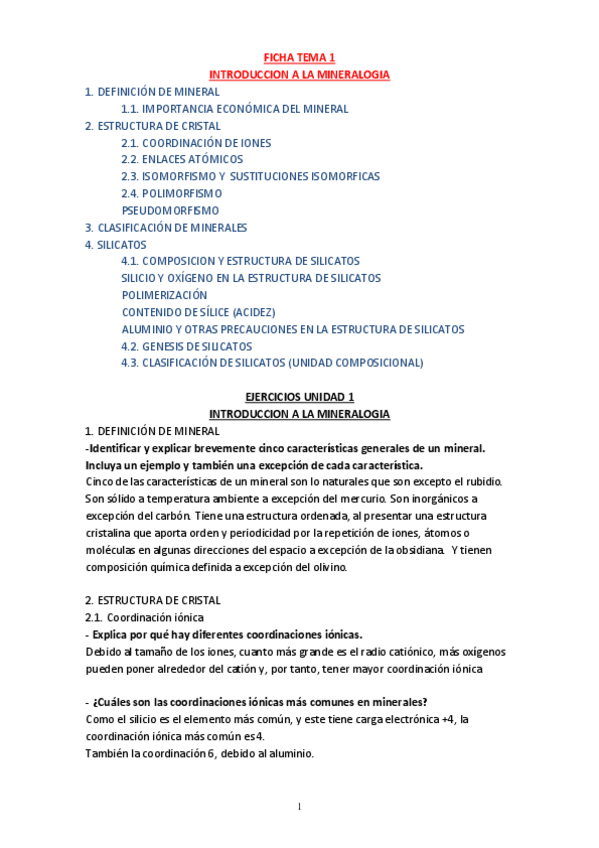 FICHA TEMA 1
INTRODUCCION A LA MINERALOGIA

1. DEFINICIÓN DE MINERAL
1.1. IMPORTANCIA ECONÓMICA DEL MINERAL
2. ESTRUCTURA DE CRISTAL
2.1. COORDINACIÓN DE IONES
2.2. ENLACES ATÓMICOS
2.3. ISOMORFISMO Y SUSTITUCIONES ISOMORFICAS
2.4. POLIMORFISMO
PSEUDOMORFISMO
3. CLASIFICACIÓN DE MINERALES
4. SILICATOS
4.1. COMPOSICION Y ESTRUCTURA DE SILICATOS
SILICIO Y OXÍGENO EN LA ESTRUCTURA DE SILICATOS
POLIMERIZACIÓN
CONTENIDO DE SÍLICE (ACIDEZ)
ALUMINIO Y OTRAS PRECAUCIONES EN LA ESTRUCTURA DE SILICATOS
4.2. GENESIS DE SILICATOS
4.3. CLASIFICACIÓN DE SILICATOS (UNIDAD COMPOSICIONAL)

EJERCICIOS UNIDAD 1
INTRODUCCION A LA MINERALOGIA

1. DEFINICIÓN DE MINERAL
-Identificar y explicar brevemente cinco características generales de un mineral. Incluya un ejemplo y también una excepción de cada característica.
Cinco de las características de un mineral son lo naturales que son excepto el rubidio. Son sólido a temperatura ambiente a excepción del mercurio. Son inorgánicos a excepción del carbón. Tiene una estructura ordenada, al presentar una estructura cristalina que aporta orden y periodicidad por la repetición de iones, átomos o moléculas en algunas direcciones del espacio a excepción de la obsidiana. Y tienen composición química definida a excepción del olivino.

2. ESTRUCTURA DE CRISTAL
2.1. Coordinación iónica
- Explica por qué hay diferentes coordinaciones iónicas.
Debido al tamaño de los iones, cuanto más grande es el radio catiónico, más oxígenos pueden poner alrededor del catión y, por tanto, tener mayor coordinación iónica

- ¿Cuáles son las coordinaciones iónicas más comunes en minerales?
Como el silicio es el elemento más común, y este tiene carga electrónica +4, la coordinación iónica más común es 4.
También la coordinación 6, debido al aluminio.

1